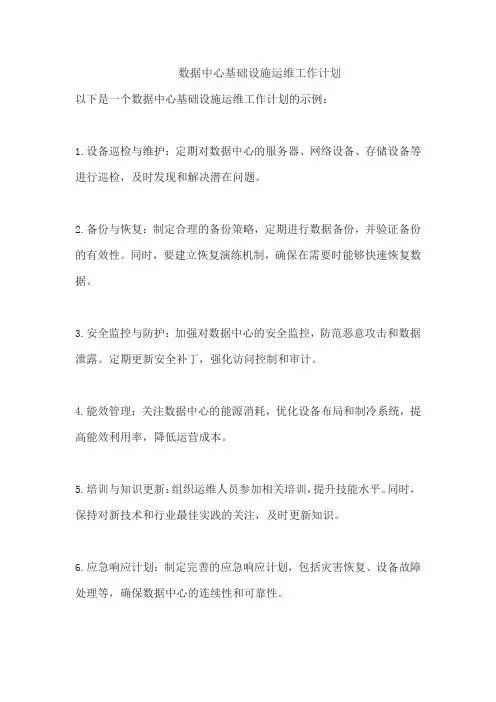 数据中心基础设施运维工作计划

以下是一个数据中心基础设施运维工作计划的示例：

1. 设备巡检与维护：定期对数据中心的服务器、网络设备、存储设备等进行巡检，及时发现和解决潜在问题。

2. 备份与恢复：制定合理的备份策略，定期进行数据备份，并验证备份的有效性。同时，要建立恢复演练机制，确保在需要时能够快速恢复数据。

3. 安全监控与防护：加强对数据中心的安全监控，防范恶意攻击和数据泄露。定期更新安全补丁，强化访问控制和审计。

4. 能效管理：关注数据中心的能源消耗，优化设备布局和制冷系统，提高能效利用率，降低运营成本。

5. 培训与知识更新：组织运维人员参加相关培训，提升技能水平。同时，保持对新技术和行业最佳实践的关注，及时更新知识。

6. 应急响应计划：制定完善的应急响应计划，包括灾害恢复、设备故障处理等，确保数据中心的连续性和可靠性。